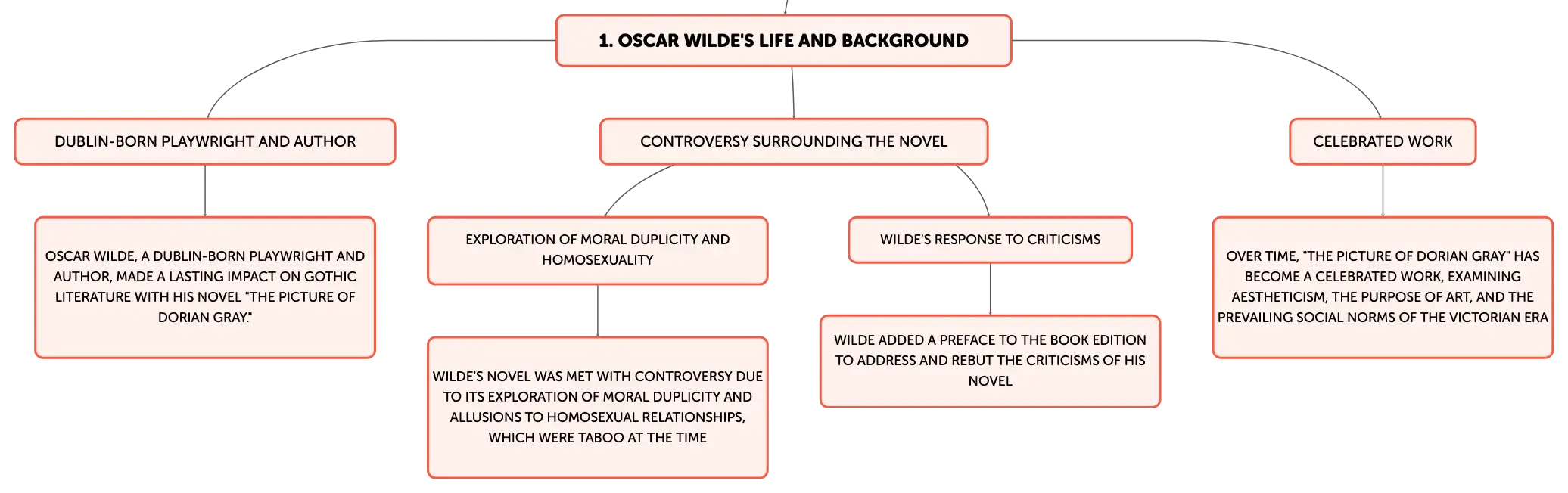 1. OSCAR WILDE'S LIFE AND BACKGROUND

DUBLIN-BORN PLAYWRIGHT AND AUTHOR

OSCAR WILDE, A DUBLIN-BORN PLAYWRIGHT AND AUTHOR, MADE A LASTING IMPACT ON GOTHIC LITERATURE WITH HIS NOVEL "THE PICTURE OF DORIAN GRAY."

CONTROVERSY SURROUNDING THE NOVEL

EXPLORATION OF MORAL DUPLICITY AND HOMOSEXUALITY

WILDE'S NOVEL WAS MET WITH CONTROVERSY DUE TO ITS EXPLORATION OF MORAL DUPLICITY AND ALLUSIONS TO HOMOSEXUAL RELATIONSHIPS, WHICH WERE TABOO AT THE TIME

WILDE'S RESPONSE TO CRITICISMS

WILDE ADDED A PREFACE TO THE BOOK EDITION TO ADDRESS AND REBUT THE CRITICISMS OF HIS NOVEL

CELEBRATED WORK

OVER TIME, "THE PICTURE OF DORIAN GRAY" HAS BECOME A CELEBRATED WORK, EXAMINING AESTHETICISM, THE PURPOSE OF ART, AND THE PREVAILING SOCIAL NORMS OF THE VICTORIAN ERA